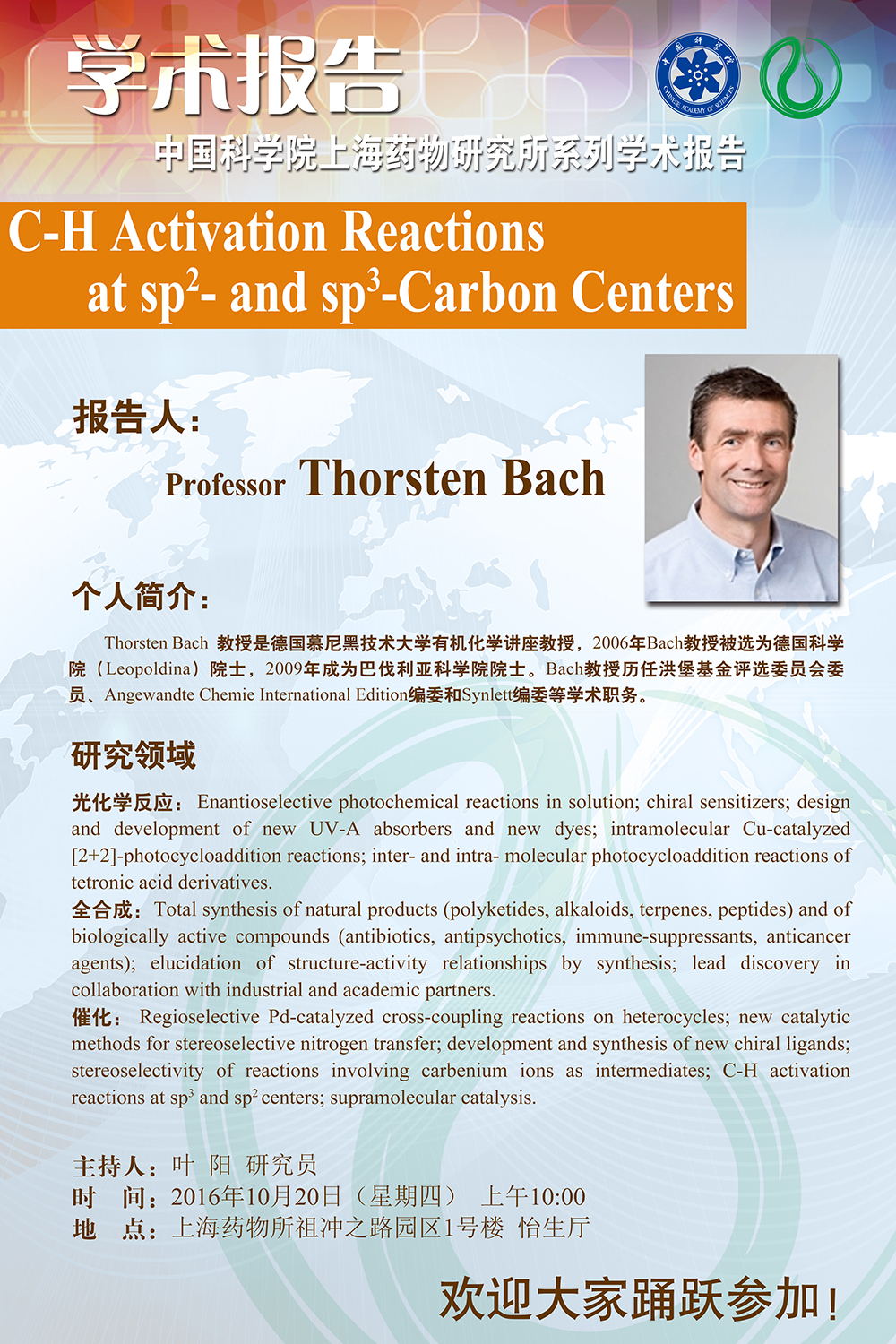 学术报告

中国科学院上海药物研究所系列学术报告

C-H Activation Reactions at $sp^2$- and $sp^3$-Carbon Centers

报告人：

Professor Thorsten Bach

个人简介：

Thorsten Bach 教授是德国慕尼黑技术大学有机化学讲座教授，2006年Bach教授被选为德国科学院（Leopoldina）院士，2009年成为巴伐利亚科学院院士。Bach教授历任洪堡基金评选委员会委员、Angewandte Chemie International Edition编委和Synlett编委等学术职务。

研究领域

光化学反应：Enantioselective photochemical reactions in solution; chiral sensitizers; design and development of new UV-A absorbers and new dyes; intramolecular Cu-catalyzed [2+2]-photocycloaddition reactions; inter- and intra- molecular photocycloaddition reactions of tetronic acid derivatives.
全合成：Total synthesis of natural products (polyketides, alkaloids, terpenes, peptides) and of biologically active compounds (antibiotics, antipsychotics, immune-suppressants, anticancer agents); elucidation of structure-activity relationships by synthesis; lead discovery in collaboration with industrial and academic partners.
催化：Regioselective Pd-catalyzed cross-coupling reactions on heterocycles; new catalytic methods for stereoselective nitrogen transfer; development and synthesis of new chiral ligands; stereoselectivity of reactions involving carbenium ions as intermediates; C-H activation reactions at $sp^3$ and $sp^2$ centers; supramolecular catalysis.

主持人：叶 阳 研究员
时 间：2016年10月20日（星期四） 上午10:00
地 点：上海药物所祖冲之路园区1号楼 怡生厅

欢迎大家踊跃参加！